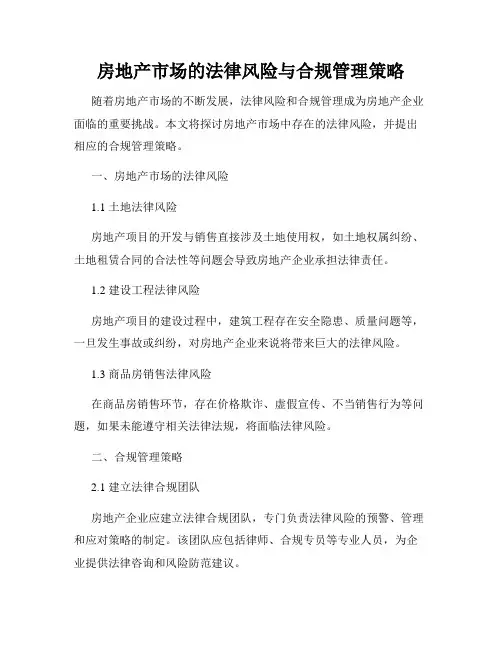 房地产市场的法律风险与合规管理策略

随着房地产市场的不断发展，法律风险和合规管理成为房地产企业面临的重要挑战。本文将探讨房地产市场中存在的法律风险，并提出相应的合规管理策略。

一、房地产市场的法律风险

1.1 土地法律风险

房地产项目的开发与销售直接涉及土地使用权，如土地权属纠纷、土地租赁合同的合法性等问题会导致房地产企业承担法律责任。

1.2 建设工程法律风险

房地产项目的建设过程中，建筑工程存在安全隐患、质量问题等，一旦发生事故或纠纷，对房地产企业来说将带来巨大的法律风险。

1.3 商品房销售法律风险

在商品房销售环节，存在价格欺诈、虚假宣传、不当销售行为等问题，如果未能遵守相关法律法规，将面临法律风险。

二、合规管理策略

2.1 建立法律合规团队

房地产企业应建立法律合规团队，专门负责法律风险的预警、管理和应对策略的制定。该团队应包括律师、合规专员等专业人员，为企业提供法律咨询和风险防范建议。